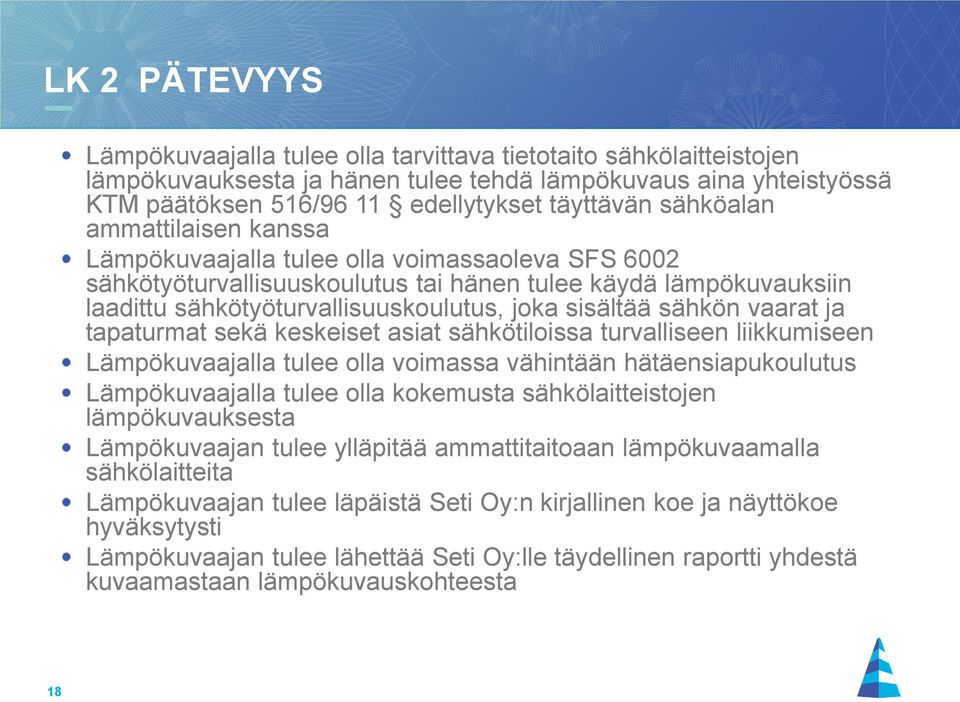 LK 2 PÄTEVYYS

• Lämpökuvaajalla tulee olla tarvittava tietotaito sähkölaitteistojen lämpökuvauksesta ja hänen tulee tehdä lämpökuvaus aina yhteistyössä KTM päätöksen 516/96 11 § edellytykset täyttävän sähköalan ammattilaisen kanssa
• Lämpökuvaajalla tulee olla voimassaoleva SFS 6002 sähkötyöturvallisuuskoulutus tai hänen tulee käydä lämpökuvauksiin laadittu sähkötyöturvallisuuskoulutus, joka sisältää sähkön vaarat ja tapaturmat sekä keskeiset asiat sähkötiloissa turvalliseen liikkumiseen
• Lämpökuvaajalla tulee olla voimassa vähintään hätäensiapukoulutus
• Lämpökuvaajalla tulee olla kokemusta sähkölaitteistojen lämpökuvauksesta
• Lämpökuvaajan tulee ylläpitää ammattitaitoaan lämpökuvaamalla sähkölaitteita
• Lämpökuvaajan tulee läpäistä Seti Oy:n kirjallinen koe ja näyttökoe hyväksytysti
• Lämpökuvaajan tulee lähettää Seti Oy:lle täydellinen raportti yhdestä kuvaamastaan lämpökuvauskohteesta

18